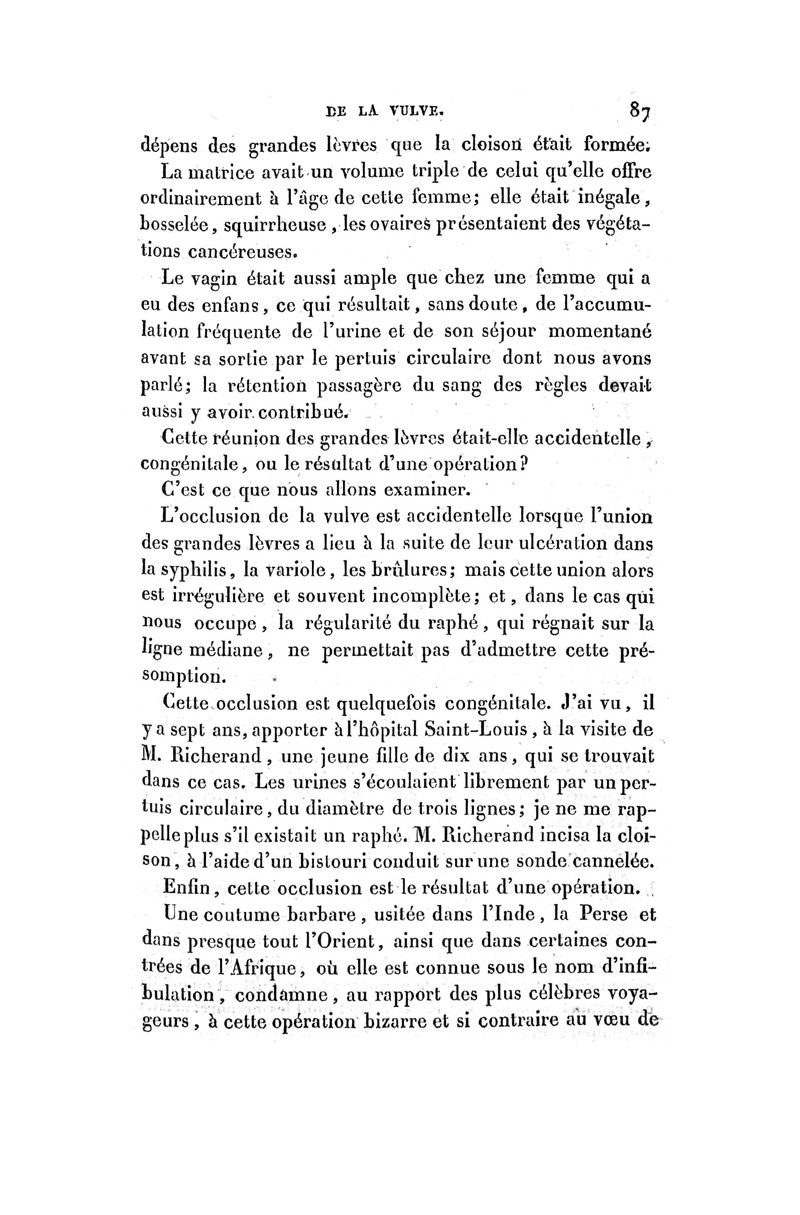 DE LA VULVE. 87

dépens des grandes lèvres que la cloison était formée.

La matrice avait un volume triple de celui qu'elle offre ordinairement à l'âge de cette femme; elle était inégale, bosselée, squirrheuse, les ovaires présentaient des végétations cancéreuses.

Le vagin était aussi ample que chez une femme qui a eu des enfans, ce qui résultait, sans doute, de l'accumulation fréquente de l'urine et de son séjour momentané avant sa sortie par le pertuis circulaire dont nous avons parlé; la rétention passagère du sang des règles devait aussi y avoir contribué.

Cette réunion des grandes lèvres était-elle accidentelle, congénitale, ou le résultat d'une opération?

C'est ce que nous allons examiner.

L'occlusion de la vulve est accidentelle lorsque l'union des grandes lèvres a lieu à la suite de leur ulcération dans la syphilis, la variole, les brûlures; mais cette union alors est irrégulière et souvent incomplète; et, dans le cas qui nous occupe, la régularité du raphé, qui régnait sur la ligne médiane, ne permettait pas d'admettre cette présomption.

Cette occlusion est quelquefois congénitale. J'ai vu, il y a sept ans, apporter à l'hôpital Saint-Louis, à la visite de M. Richerand, une jeune fille de dix ans, qui se trouvait dans ce cas. Les urines s'écoulaient librement par un pertuis circulaire, du diamètre de trois lignes; je ne me rappelle plus s'il existait un raphé. M. Richerand incisa la cloison, à l'aide d'un bistouri conduit sur une sonde cannelée.

Enfin, cette occlusion est le résultat d'une opération.

Une coutume barbare, usitée dans l'Inde, la Perse et dans presque tout l'Orient, ainsi que dans certaines contrées de l'Afrique, où elle est connue sous le nom d'infibulation, condamne, au rapport des plus célèbres voyageurs, à cette opération bizarre et si contraire au vœu de